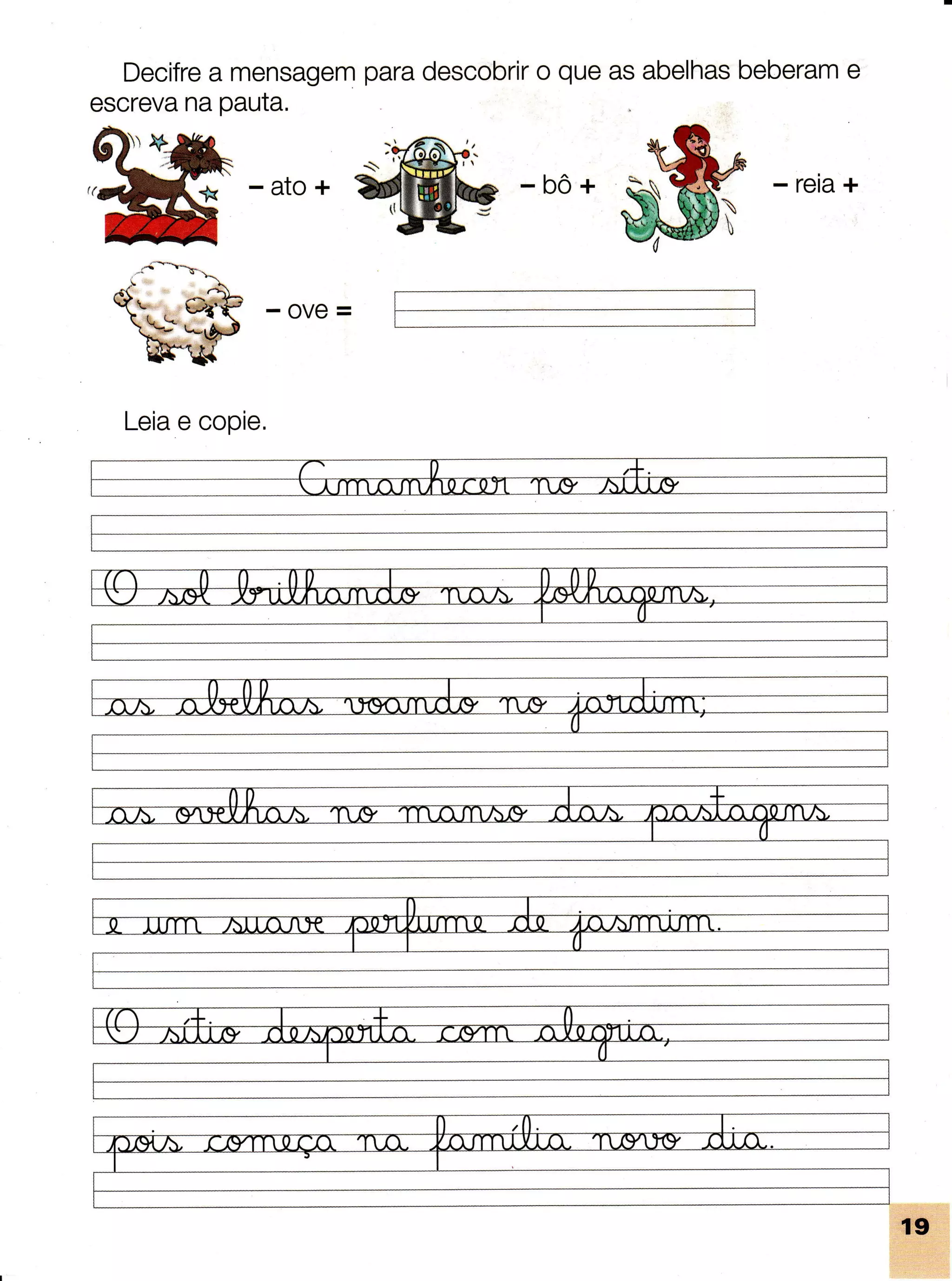 Decifre a mensagem para descobrir o que as abelhas beberam e escreva na pauta.

– ato + – bô + – reia +

– ove =

Leia e copie.

Amanhecer no sítio

O sol brilhando nas folhagens,

as abelhas voando no jardim;

as ovelhas no manso das pastagens

e um suave perfume de jasmim.

O sítio desperta com alegria,

pois começa na família novo dia.

19